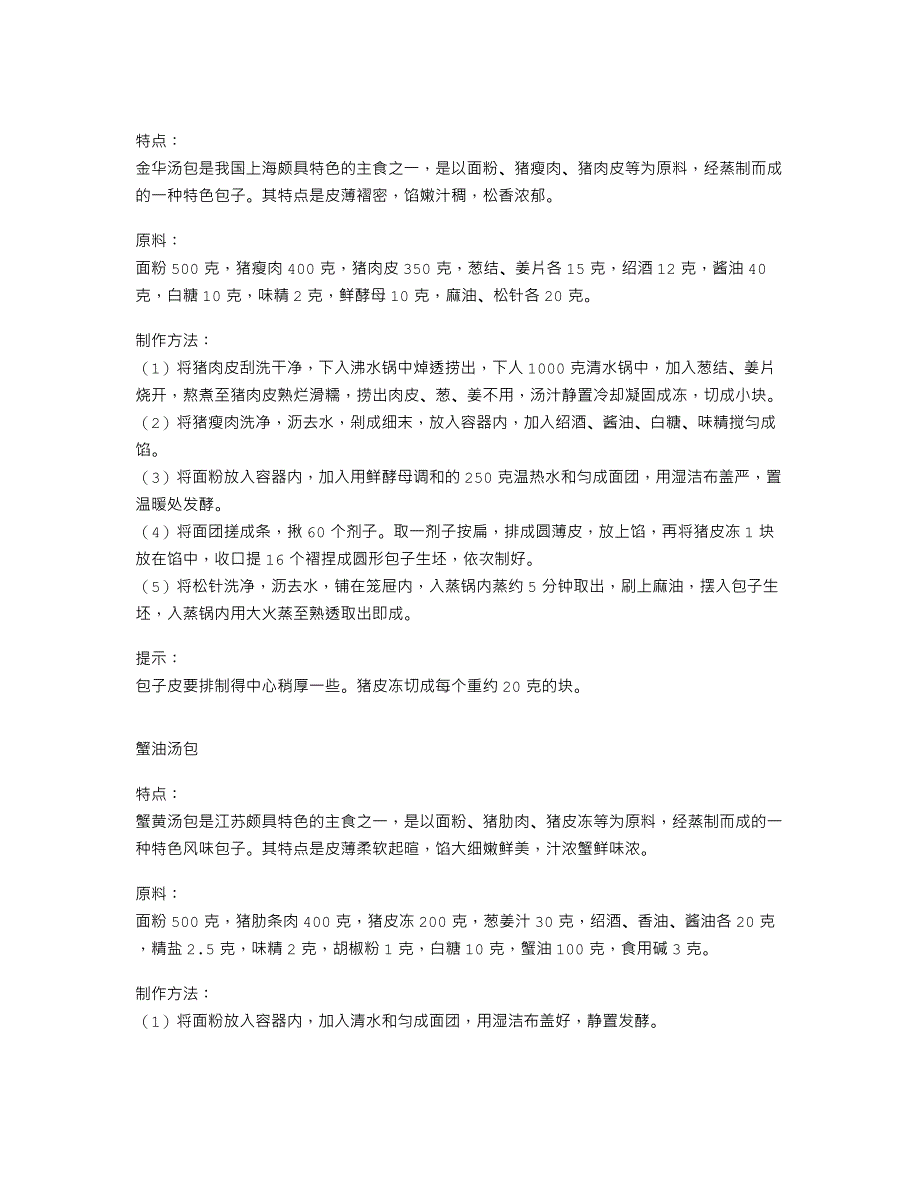 特点：
金华汤包是我国上海颇具特色的主食之一，是以面粉、猪瘦肉、猪肉皮等为原料，经蒸制而成的一种特色包子。其特点是皮薄褶密，馅嫩汁稠，松香浓郁。

原料：
面粉 500 克，猪瘦肉 400 克，猪肉皮 350 克，葱结、姜片各 15 克，绍酒 12 克，酱油 40 克，白糖 10 克，味精 2 克，鲜酵母 10 克，麻油、松针各 20 克。

制作方法：
（1）将猪肉皮刮洗干净，下入沸水锅中焯透捞出，下人 1000 克清水锅中，加入葱结、姜片烧开，熬煮至猪肉皮熟烂滑糯，捞出肉皮、葱、姜不用，汤汁静置冷却凝固成冻，切成小块。
（2）将猪瘦肉洗净，沥去水，剁成细末，放入容器内，加入绍酒、酱油、白糖、味精搅匀成馅。
（3）将面粉放入容器内，加入用鲜酵母调和的 250 克温热水和匀成面团，用湿洁布盖严，置温暖处发酵。
（4）将面团搓成条，揪 60 个剂子。取一剂子按扁，排成圆薄皮，放上馅，再将猪皮冻 1 块放在馅中，收口提 16 个褶捏成圆形包子生坯，依次制好。
（5）将松针洗净，沥去水，铺在笼屉内，入蒸锅内蒸约 5 分钟取出，刷上麻油，摆入包子生坯，入蒸锅内用大火蒸至熟透取出即成。

提示：
包子皮要排制得中心稍厚一些。猪皮冻切成每个重约 20 克的块。

蟹油汤包

特点：
蟹黄汤包是江苏颇具特色的主食之一，是以面粉、猪肋肉、猪皮冻等为原料，经蒸制而成的一种特色风味包子。其特点是皮薄柔软起暄，馅大细嫩鲜美，汁浓蟹鲜味浓。

原料：
面粉 500 克，猪肋条肉 400 克，猪皮冻 200 克，葱姜汁 30 克，绍酒、香油、酱油各 20 克，精盐 2.5 克，味精 2 克，胡椒粉 1 克，白糖 10 克，蟹油 100 克，食用碱 3 克。

制作方法：
（1）将面粉放入容器内，加入清水和匀成面团，用湿洁布盖好，静置发酵。